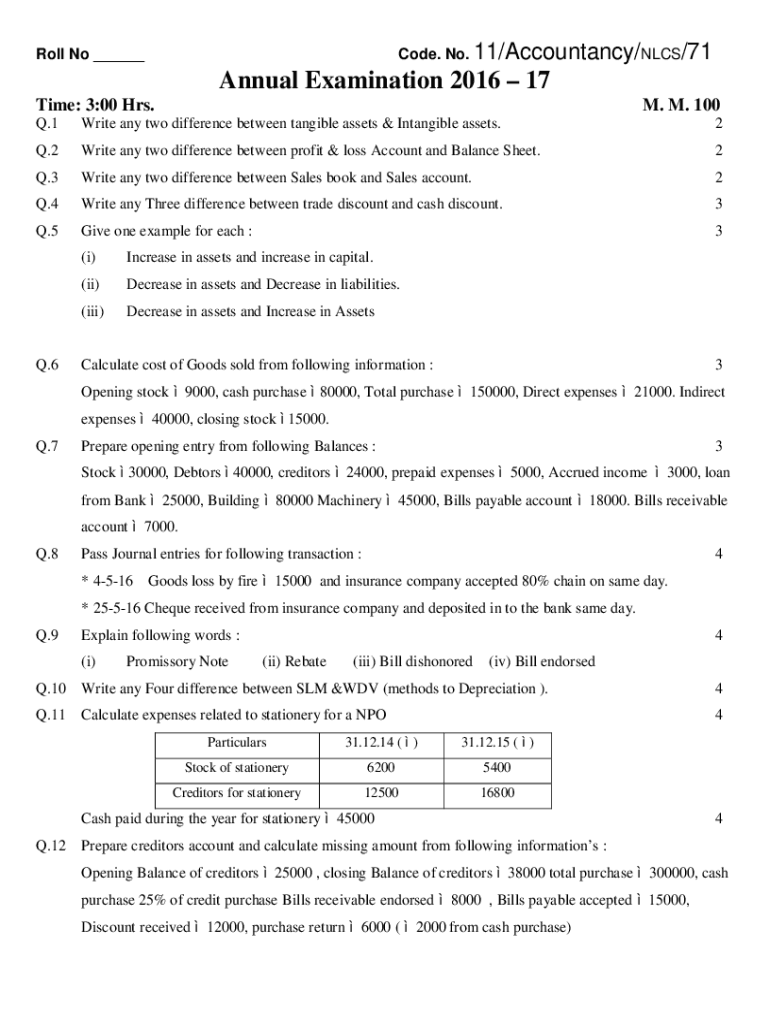 Roll No ______ Code. No. 11/Accountancy/NLCS/71

Annual Examination 2016 – 17

Time: 3:00 Hrs. M. M. 100

Q.1 Write any two difference between tangible assets & Intangible assets. 2

Q.2 Write any two difference between profit & loss Account and Balance Sheet. 2

Q.3 Write any two difference between Sales book and Sales account. 2

Q.4 Write any Three difference between trade discount and cash discount. 3

Q.5 Give one example for each : 3

(i) Increase in assets and increase in capital.

(ii) Decrease in assets and Decrease in liabilities.

(iii) Decrease in assets and Increase in Assets

Q.6 Calculate cost of Goods sold from following information : 3

Opening stock ì 9000, cash purchase ì 80000, Total purchase ì 150000, Direct expenses ì 21000. Indirect expenses ì 40000, closing stock ì 15000.

Q.7 Prepare opening entry from following Balances : 3

Stock ì 30000, Debtors ì 40000, creditors ì 24000, prepaid expenses ì 5000, Accrued income ì 3000, loan from Bank ì 25000, Building ì 80000 Machinery ì 45000, Bills payable account ì 18000. Bills receivable account ì 7000.

Q.8 Pass Journal entries for following transaction : 4

* 4-5-16 Goods loss by fire ì 15000 and insurance company accepted 80% chain on same day.

* 25-5-16 Cheque received from insurance company and deposited in to the bank same day.

Q.9 Explain following words : 4

(i) Promissory Note (ii) Rebate (iii) Bill dishonored (iv) Bill endorsed

Q.10 Write any Four difference between SLM &WDV (methods to Depreciation ). 4

Q.11 Calculate expenses related to stationery for a NPO 4

| Particulars | 31.12.14 ( ì ) | 31.12.15 ( ì ) |
|---|---|---|
| Stock of stationery | 6200 | 5400 |
| Creditors for stationery | 12500 | 16800 |

Cash paid during the year for stationery ì 45000 4

Q.12 Prepare creditors account and calculate missing amount from following information's :

Opening Balance of creditors ì 25000 , closing Balance of creditors ì 38000 total purchase ì 300000, cash purchase 25% of credit purchase Bills receivable endorsed ì 8000 , Bills payable accepted ì 15000, Discount received ì 12000, purchase return ì 6000 ( ì 2000 from cash purchase)